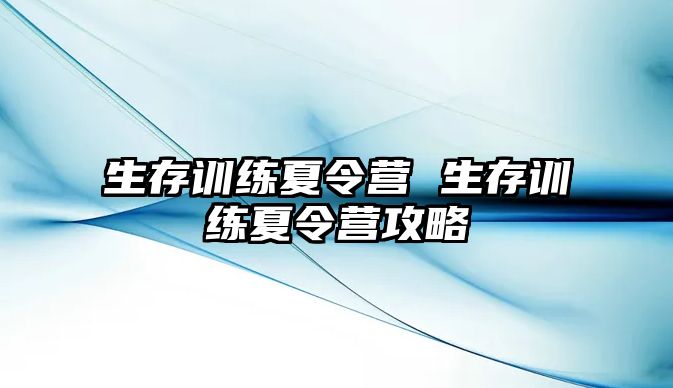 生存训练夏令营 生存训练夏令营攻略